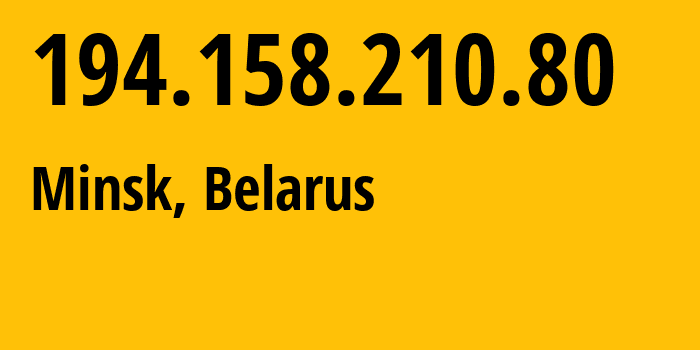 194.158.210.80

Minsk, Belarus